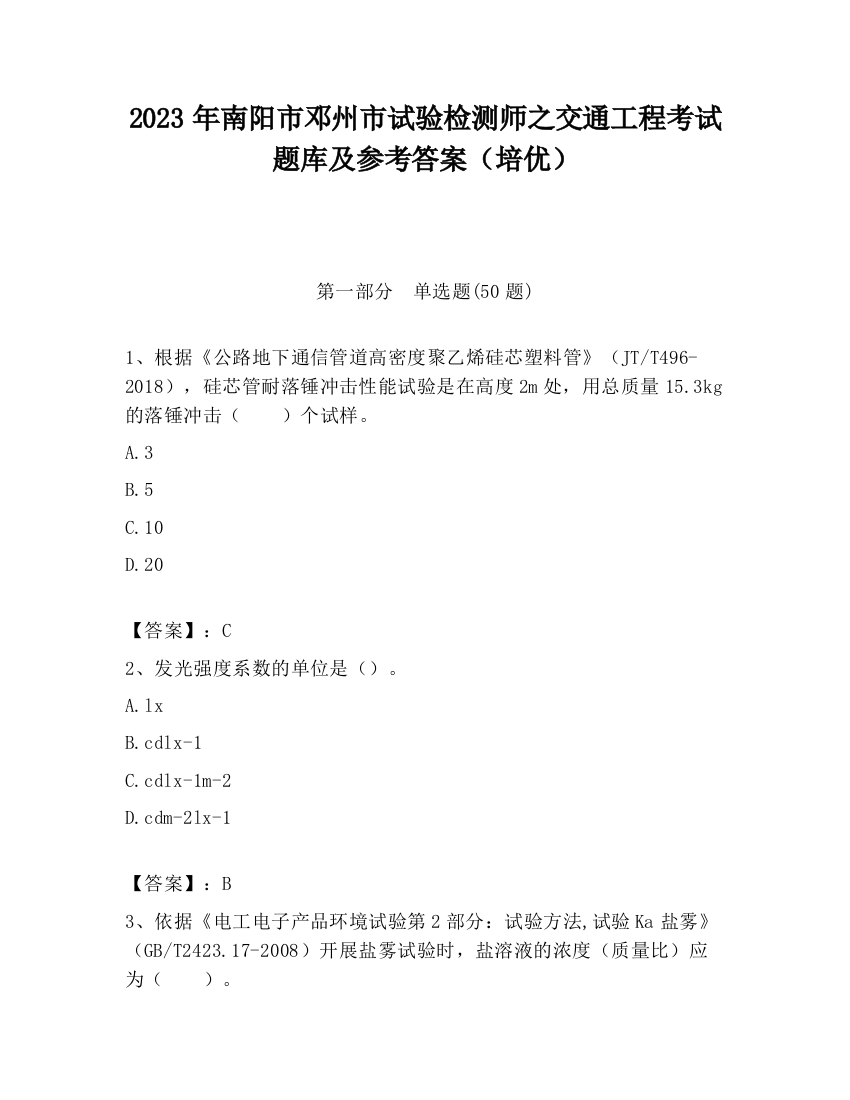 2023 年南阳市邓州市试验检测师之交通工程考试题库及参考答案（培优）

第一部分　单选题(50 题)

1、根据《公路地下通信管道高密度聚乙烯硅芯塑料管》（JT/T496-2018），硅芯管耐落锤冲击性能试验是在高度 2m 处，用总质量 15.3kg 的落锤冲击（　　）个试样。

A.3

B.5

C.10

D.20

【答案】：C

2、发光强度系数的单位是（）。

A.lx

B.cdlx-1

C.cdlx-1m-2

D.cdm-2lx-1

【答案】：B

3、依据《电工电子产品环境试验第 2 部分：试验方法,试验 Ka 盐雾》（GB/T2423.17-2008）开展盐雾试验时，盐溶液的浓度（质量比）应为（　　）。